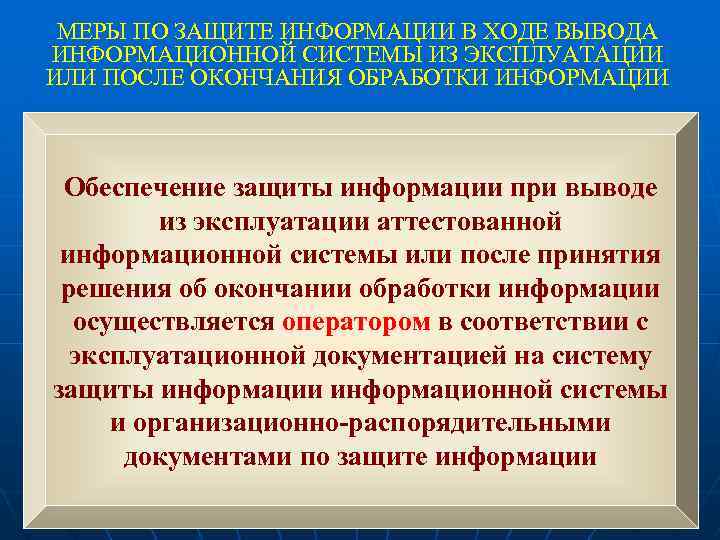 МЕРЫ ПО ЗАЩИТЕ ИНФОРМАЦИИ В ХОДЕ ВЫВОДА ИНФОРМАЦИОННОЙ СИСТЕМЫ ИЗ ЭКСПЛУАТАЦИИ ИЛИ ПОСЛЕ ОКОНЧАНИЯ ОБРАБОТКИ ИНФОРМАЦИИ

Обеспечение защиты информации при выводе из эксплуатации аттестованной информационной системы или после принятия решения об окончании обработки информации осуществляется оператором в соответствии с эксплуатационной документацией на систему защиты информации информационной системы и организационно-распорядительными документами по защите информации